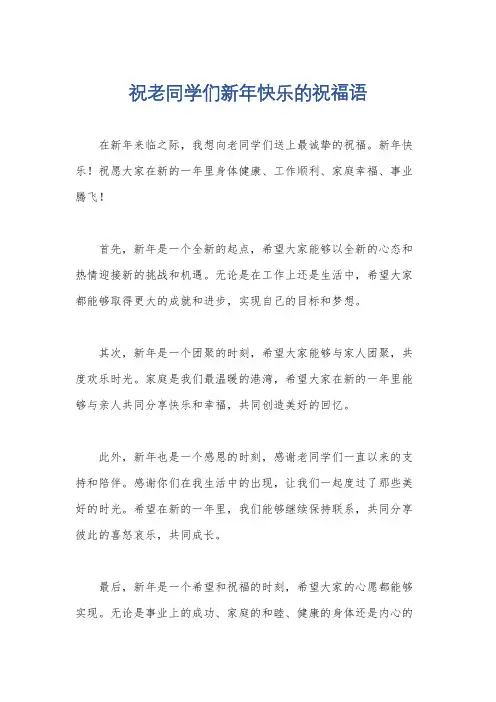 祝老同学们新年快乐的祝福语

在新年来临之际，我想向老同学们送上最诚挚的祝福。新年快乐！祝愿大家在新的一年里身体健康、工作顺利、家庭幸福、事业腾飞！

首先，新年是一个全新的起点，希望大家能够以全新的心态和热情迎接新的挑战和机遇。无论是在工作上还是生活中，希望大家都能够取得更大的成就和进步，实现自己的目标和梦想。

其次，新年是一个团聚的时刻，希望大家能够与家人团聚，共度欢乐时光。家庭是我们最温暖的港湾，希望大家在新的一年里能够与亲人共同分享快乐和幸福，共同创造美好的回忆。

此外，新年也是一个感恩的时刻，感谢老同学们一直以来的支持和陪伴。感谢你们在我生活中的出现，让我们一起度过了那些美好的时光。希望在新的一年里，我们能够继续保持联系，共同分享彼此的喜怒哀乐，共同成长。

最后，新年是一个希望和祝福的时刻，希望大家的心愿都能够实现。无论是事业上的成功、家庭的和睦、健康的身体还是内心的